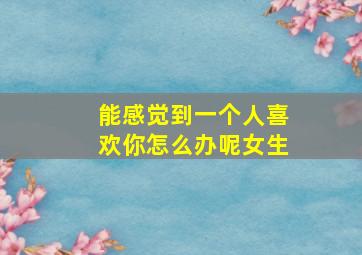 能感觉到一个人喜欢你怎么办呢女生